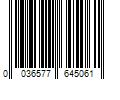 0 036577 645061